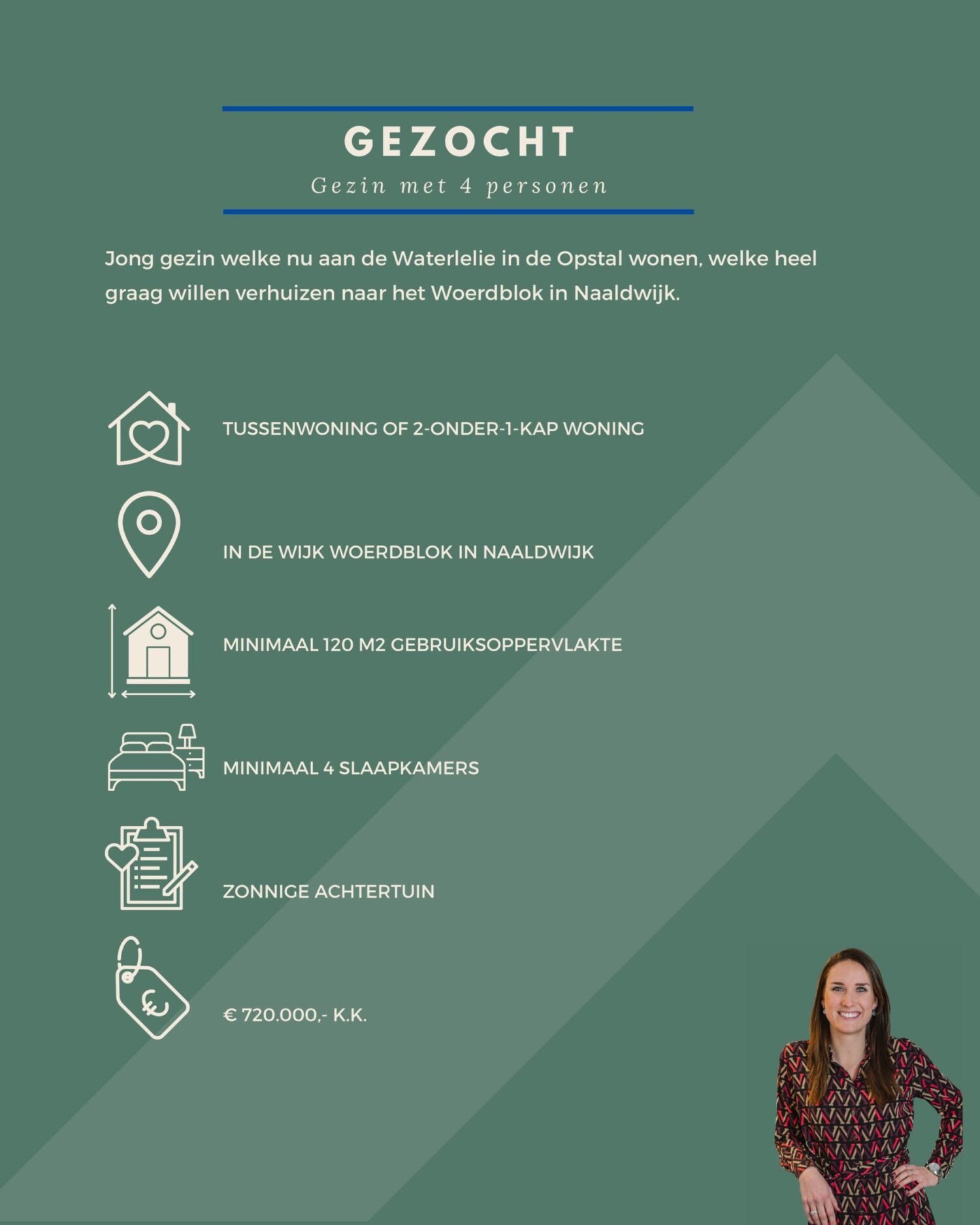 GEZOCHT

Gezin met 4 personen

Jong gezin welke nu aan de Waterlelie in de Opstal wonen, welke heel graag willen verhuizen naar het Woerdblok in Naaldwijk.

TUSSENWONING OF 2-ONDER-1-KAP WONING

IN DE WIJK WOERDBLOK IN NAALDWIJK

MINIMAAL 120 M2 GEBRUIKSOPPERVLAKTE

MINIMAAL 4 SLAAPKAMERS

ZONNIGE ACHTERTUIN

€ 720.000,- K.K.